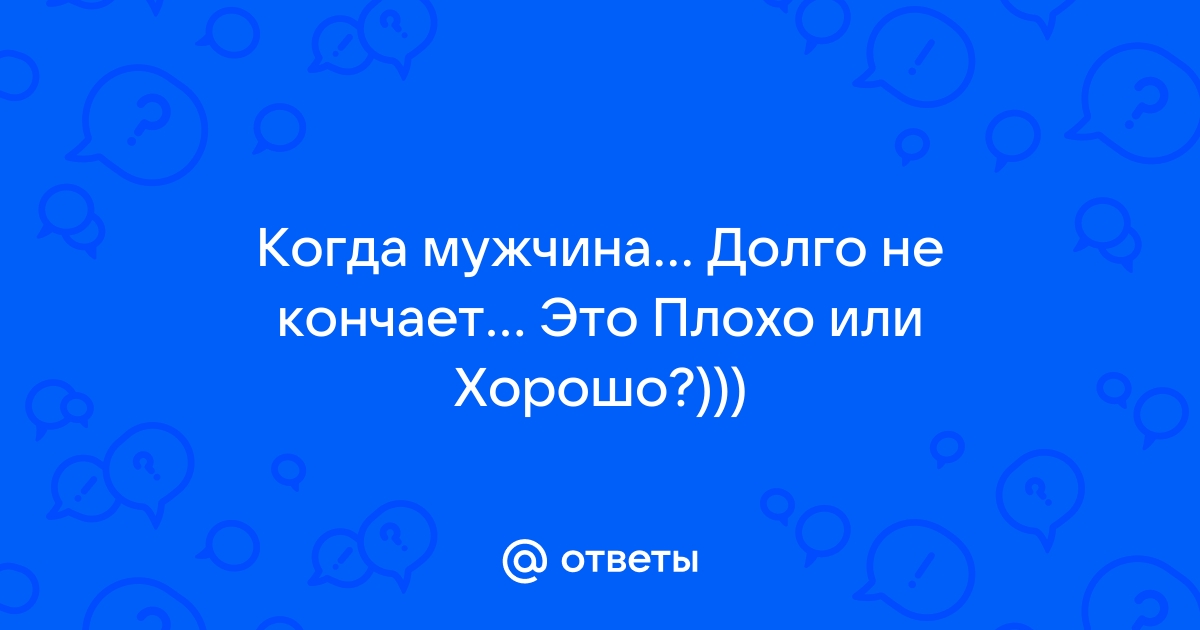 Когда мужчина... Долго не кончает... Это Плохо или Хорошо?)))

@ ответы